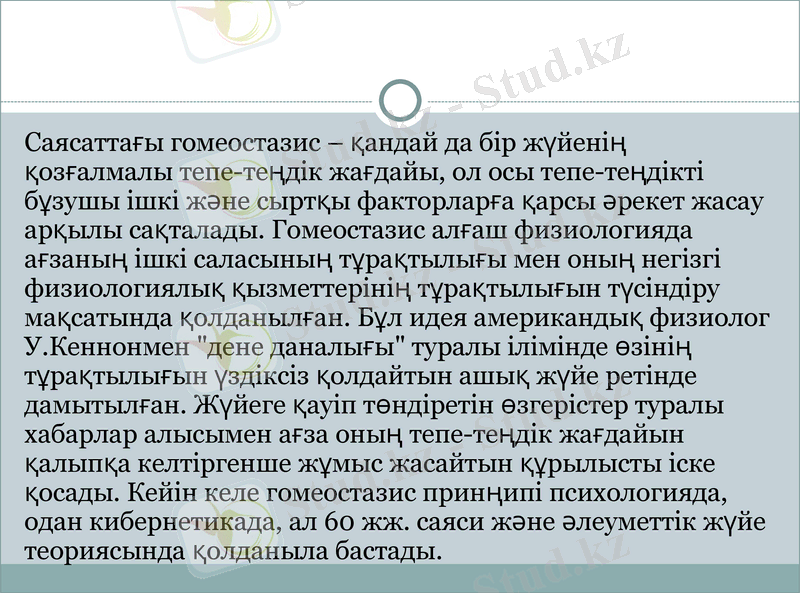 Stud.kz - Stud.kz

Саясаттағы гомеостазис – қандай да бір жүйенің қозғалмалы тепе-теңдік жағдайы, ол осы тепе-теңдікті бұзушы ішкі және сыртқы факторларға қарсы әрекет жасау арқылы сақталады. Гомеостазис алғаш физиологияда ағзаның ішкі саласының тұрақтылығы мен оның негізгі физиологиялық қызметтерінің тұрақтылығын түсіндіру мақсатында қолданылған. Бұл идея американдық физиолог У.Кеннонмен "дене даналығы" туралы ілімінде өзінің тұрақтылығын үздіксіз қолдайтын ашық жүйе ретінде дамытылған. Жүйеге қауіп төндіретін өзгерістер туралы хабарлар алысымен ағза оның тепе-теңдік жағдайын қалыпқа келтіргенше жұмыс жасайтын құрылысты іске қосады. Кейін келе гомеостазис принңипі психологияда, одан кибернетикада, ал 60 жж. саяси және әлеуметтік жүйе теориясында қолданыла бастады.

Stud.kz